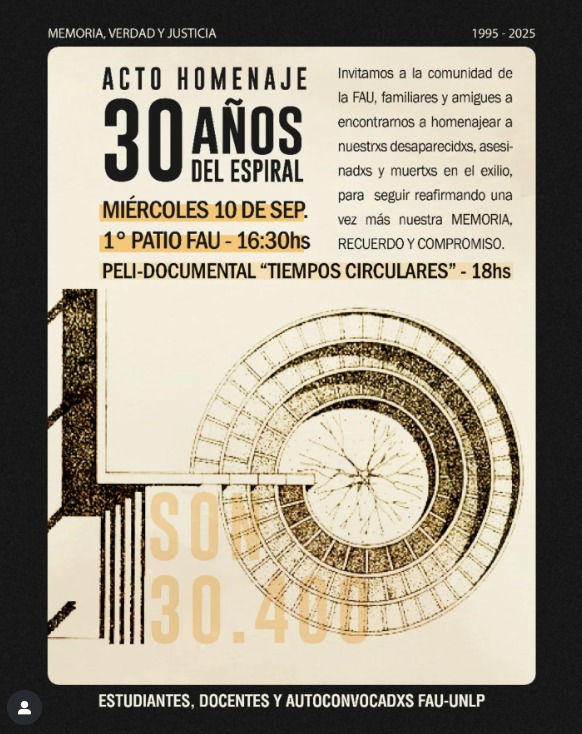 MEMORIA, VERDAD Y JUSTICIA

1995 - 2025

ACTO HOMENAJE
30 AÑOS
DEL ESPIRAL

MIÉRCOLES 10 DE SEP.
1° PATIO FAU - 16:30hs

Invitamos a la comunidad de la FAU, familiares y amigues a encontrarnos a homenajear a nuestrxs desaparecidxs, asesinadxs y muertxs en el exilio, para seguir reafirmando una vez más nuestra MEMORIA, RECUERDO Y COMPROMISO.

PELI-DOCUMENTAL "TIEMPOS CIRCULARES" - 18hs

SON
30.400

ESTUDIANTES, DOCENTES Y AUTOCONVOCADXS FAU-UNLP